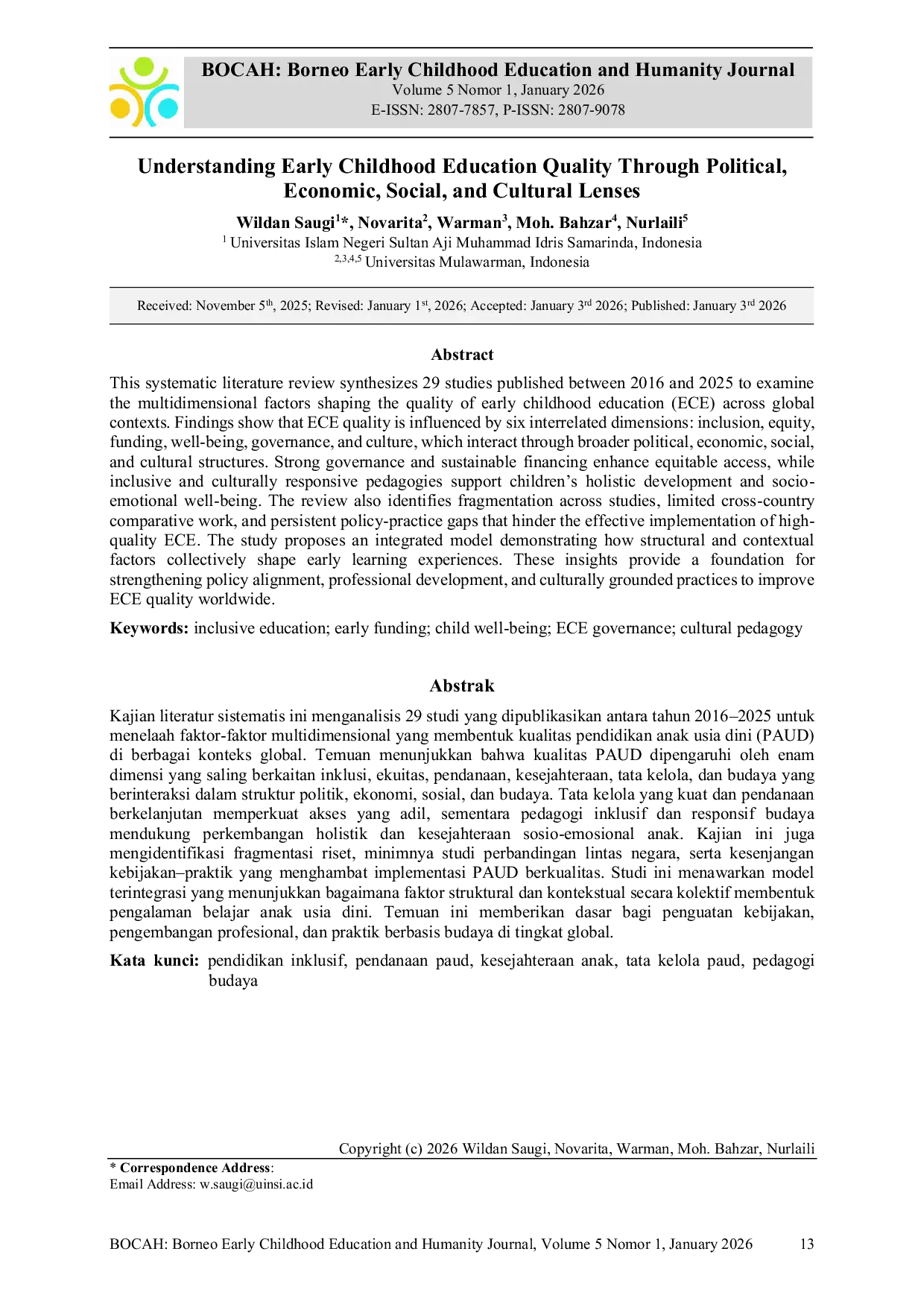 BOCAH: Borneo Early Childhood Education and Humanity Journal
Volume 5 Nomor 1, January 2026
E-ISSN: 2807-7857, P-ISSN: 2807-9078

Understanding Early Childhood Education Quality Through Political, Economic, Social, and Cultural Lenses

Wildan Saugi$^{1}$*, Novarita$^{2}$, Warman$^{3}$, Moh. Bahzar$^{4}$, Nurlaili$^{5}$
$^{1}$ Universitas Islam Negeri Sultan Aji Muhammad Idris Samarinda, Indonesia
$^{2,3,4,5}$ Universitas Mulawarman, Indonesia

Received: November 5$^{th}$, 2025; Revised: January 1$^{st}$, 2026; Accepted: January 3$^{rd}$ 2026; Published: January 3$^{rd}$ 2026

Abstract

This systematic literature review synthesizes 29 studies published between 2016 and 2025 to examine the multidimensional factors shaping the quality of early childhood education (ECE) across global contexts. Findings show that ECE quality is influenced by six interrelated dimensions: inclusion, equity, funding, well-being, governance, and culture, which interact through broader political, economic, social, and cultural structures. Strong governance and sustainable financing enhance equitable access, while inclusive and culturally responsive pedagogies support children's holistic development and socio-emotional well-being. The review also identifies fragmentation across studies, limited cross-country comparative work, and persistent policy-practice gaps that hinder the effective implementation of high-quality ECE. The study proposes an integrated model demonstrating how structural and contextual factors collectively shape early learning experiences. These insights provide a foundation for strengthening policy alignment, professional development, and culturally grounded practices to improve ECE quality worldwide.

Keywords: inclusive education; early funding; child well-being; ECE governance; cultural pedagogy

Abstrak

Kajian literatur sistematis ini menganalisis 29 studi yang dipublikasikan antara tahun 2016–2025 untuk menelaah faktor-faktor multidimensional yang membentuk kualitas pendidikan anak usia dini (PAUD) di berbagai konteks global. Temuan menunjukkan bahwa kualitas PAUD dipengaruhi oleh enam dimensi yang saling berkaitan inklusi, ekuitas, pendanaan, kesejahteraan, tata kelola, dan budaya yang berinteraksi dalam struktur politik, ekonomi, sosial, dan budaya. Tata kelola yang kuat dan pendanaan berkelanjutan memperkuat akses yang adil, sementara pedagogi inklusif dan responsif budaya mendukung perkembangan holistik dan kesejahteraan sosio-emosional anak. Kajian ini juga mengidentifikasi fragmentasi riset, minimnya studi perbandingan lintas negara, serta kesenjangan kebijakan–praktik yang menghambat implementasi PAUD berkualitas. Studi ini menawarkan model terintegrasi yang menunjukkan bagaimana faktor struktural dan kontekstual secara kolektif membentuk pengalaman belajar anak usia dini. Temuan ini memberikan dasar bagi penguatan kebijakan, pengembangan profesional, dan praktik berbasis budaya di tingkat global.

Kata kunci: pendidikan inklusif, pendanaan paud, kesejahteraan anak, tata kelola paud, pedagogi budaya

Copyright (c) 2026 Wildan Saugi, Novarita, Warman, Moh. Bahzar, Nurlaili

* Correspondence Address:
Email Address: w.saugi@uinsi.ac.id

BOCAH: Borneo Early Childhood Education and Humanity Journal, Volume 5 Nomor 1, January 2026 13